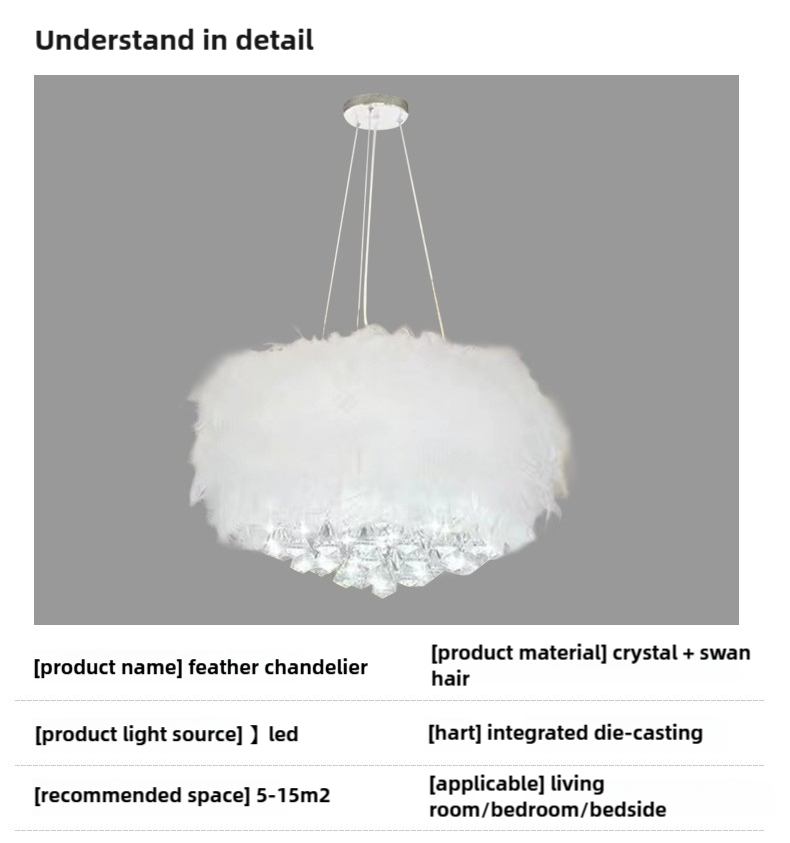 Understand in detail

[product name] feather chandelier

[product material] crystal + swan hair

[product light source] 】led

[hart] integrated die-casting

[recommended space] 5-15m2

[applicable] living room/bedroom/bedside